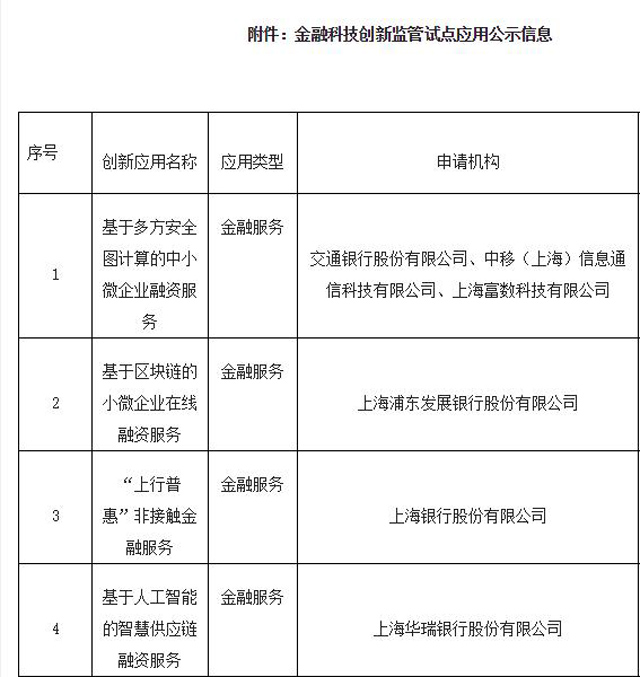 附件：金融科技创新监管试点应用公示信息

| 序号 | 创新应用名称 | 应用类型 | 申请机构 |
|---|---|---|---|
| 1 | 基于多方安全图计算的中小微企业融资服务 | 金融服务 | 交通银行股份有限公司、中移（上海）信息通信科技有限公司、上海富数科技有限公司 |
| 2 | 基于区块链的小微企业在线融资服务 | 金融服务 | 上海浦东发展银行股份有限公司 |
| 3 | “上行普惠”非接触金融服务 | 金融服务 | 上海银行股份有限公司 |
| 4 | 基于人工智能的智慧供应链融资服务 | 金融服务 | 上海华瑞银行股份有限公司 |